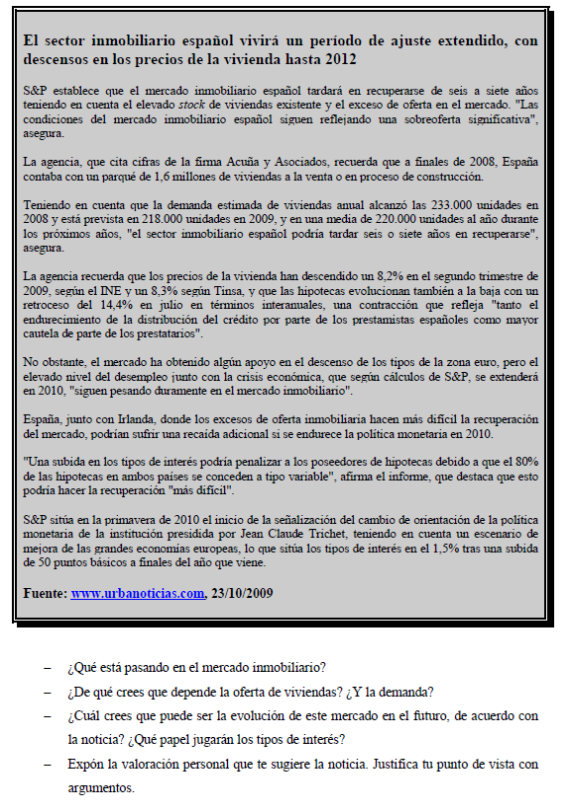 El sector inmobiliario español vivirá un período de ajuste extendido, con descensos en los precios de la vivienda hasta 2012

S&P establece que el mercado inmobiliario español tardará en recuperarse de seis a siete años teniendo en cuenta el elevado stock de viviendas existente y el exceso de oferta en el mercado. "Las condiciones del mercado inmobiliario español siguen reflejando una sobreoferta significativa", asegura.

La agencia, que cita cifras de la firma Acuña y Asociados, recuerda que a finales de 2008, España contaba con un parqué de 1,6 millones de viviendas a la venta o en proceso de construcción.

Teniendo en cuenta que la demanda estimada de viviendas anual alcanzó las 233.000 unidades en 2008 y está prevista en 218.000 unidades en 2009, y en una media de 220.000 unidades al año durante los próximos años, "el sector inmobiliario español podría tardar seis o siete años en recuperarse", asegura.

La agencia recuerda que los precios de la vivienda han descendido un 8,2% en el segundo trimestre de 2009, según el INE y un 8,3% según Tinsa, y que las hipotecas evolucionan también a la baja con un retroceso del 14,4% en julio en términos interanuales, una contracción que refleja "tanto el endurecimiento de la distribución del crédito por parte de los prestamistas españoles como mayor cautela de parte de los prestatarios".

No obstante, el mercado ha obtenido algún apoyo en el descenso de los tipos de la zona euro, pero el elevado nivel del desempleo junto con la crisis económica, que según cálculos de S&P, se extenderá en 2010, "siguen pesando duramente en el mercado inmobiliario".

España, junto con Irlanda, donde los excesos de oferta inmobiliaria hacen más difícil la recuperación del mercado, podrían sufrir una recaída adicional si se endurece la política monetaria en 2010.

"Una subida en los tipos de interés podría penalizar a los poseedores de hipotecas debido a que el 80% de las hipotecas en ambos países se conceden a tipo variable", afirma el informe, que destaca que esto podría hacer la recuperación "más difícil".

S&P sitúa en la primavera de 2010 el inicio de la señalización del cambio de orientación de la política monetaria de la institución presidida por Jean Claude Trichet, teniendo en cuenta un escenario de mejora de las grandes economías europeas, lo que sitúa los tipos de interés en el 1,5% tras una subida de 50 puntos básicos a finales del año que viene.

Fuente: www.urbanoticias.com, 23/10/2009

– ¿Qué está pasando en el mercado inmobiliario?
– ¿De qué crees que depende la oferta de viviendas? ¿Y la demanda?
– ¿Cuál crees que puede ser la evolución de este mercado en el futuro, de acuerdo con la noticia? ¿Qué papel jugarán los tipos de interés?
– Expón la valoración personal que te sugiere la noticia. Justifica tu punto de vista con argumentos.